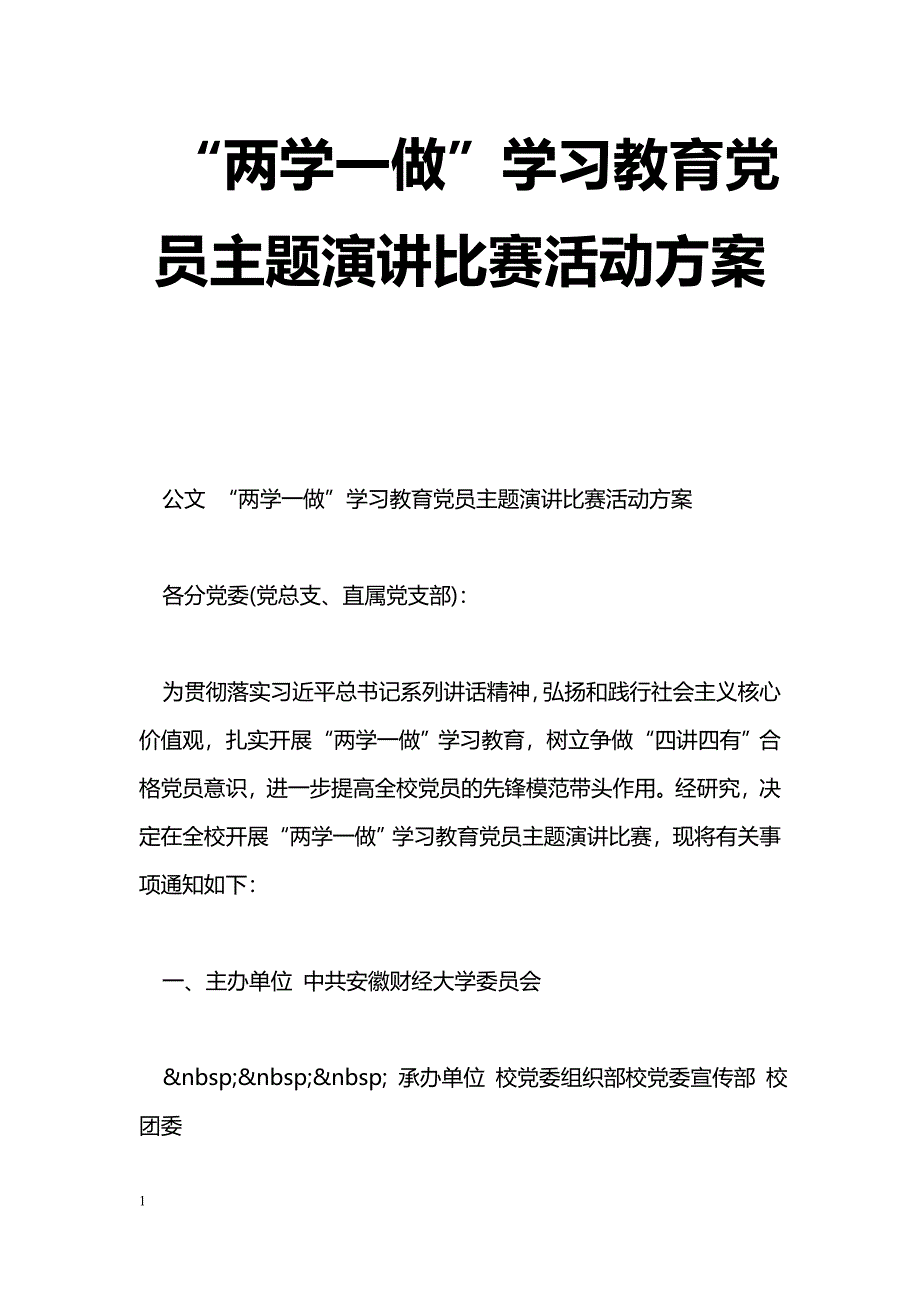 “两学一做”学习教育党员主题演讲比赛活动方案

公文 “两学一做”学习教育党员主题演讲比赛活动方案

各分党委(党总支、直属党支部)：

为贯彻落实习近平总书记系列讲话精神，弘扬和践行社会主义核心价值观，扎实开展“两学一做”学习教育，树立争做“四讲四有”合格党员意识，进一步提高全校党员的先锋模范带头作用。经研究，决定在全校开展“两学一做”学习教育党员主题演讲比赛，现将有关事项通知如下：

一、主办单位 中共安徽财经大学委员会

&nbsp;&nbsp;&nbsp; 承办单位 校党委组织部校党委宣传部 校团委

1